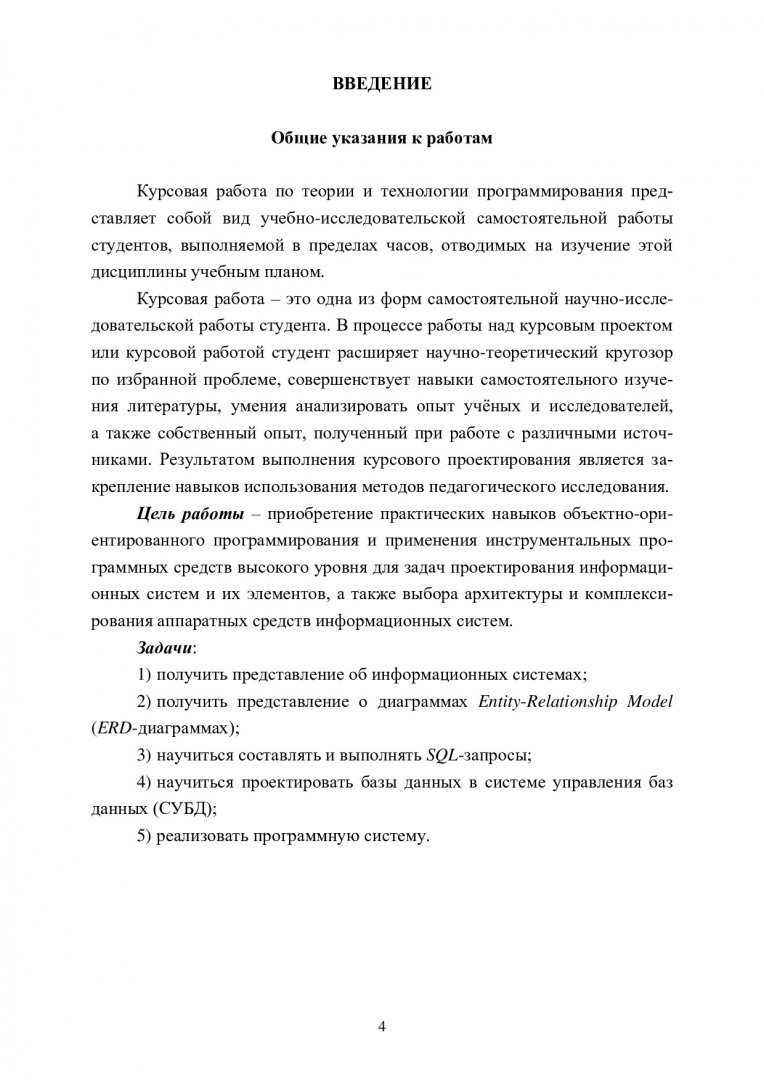 ВВЕДЕНИЕ

Общие указания к работам

Курсовая работа по теории и технологии программирования представляет собой вид учебно-исследовательской самостоятельной работы студентов, выполняемой в пределах часов, отводимых на изучение этой дисциплины учебным планом.

Курсовая работа – это одна из форм самостоятельной научно-исследовательской работы студента. В процессе работы над курсовым проектом или курсовой работой студент расширяет научно-теоретический кругозор по избранной проблеме, совершенствует навыки самостоятельного изучения литературы, умения анализировать опыт учёных и исследователей, а также собственный опыт, полученный при работе с различными источниками. Результатом выполнения курсового проектирования является закрепление навыков использования методов педагогического исследования.

Цель работы – приобретение практических навыков объектно-ориентированного программирования и применения инструментальных программных средств высокого уровня для задач проектирования информационных систем и их элементов, а также выбора архитектуры и комплексирования аппаратных средств информационных систем.

Задачи:

1) получить представление об информационных системах;

2) получить представление о диаграммах Entity-Relationship Model (ERD-диаграммах);

3) научиться составлять и выполнять SQL-запросы;

4) научиться проектировать базы данных в системе управления баз данных (СУБД);

5) реализовать программную систему.

4